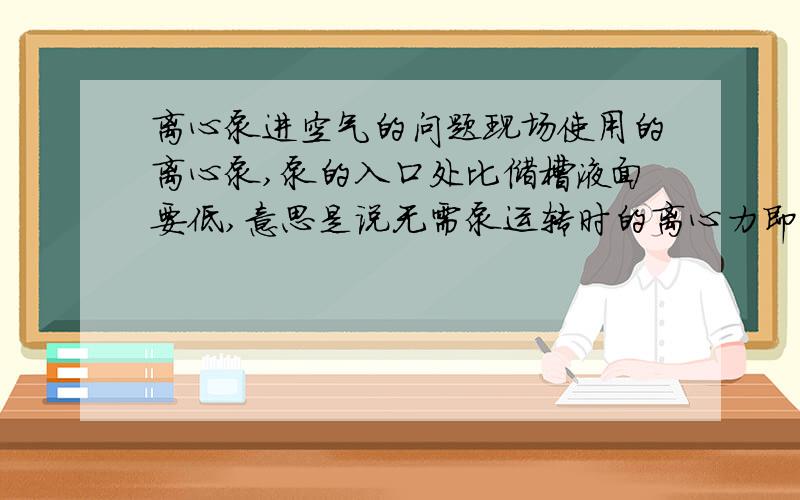 离心泵进空气的问题现场使用的离心泵,泵的入口处比储槽液面要低,意思是说无需泵运转时的离心力即